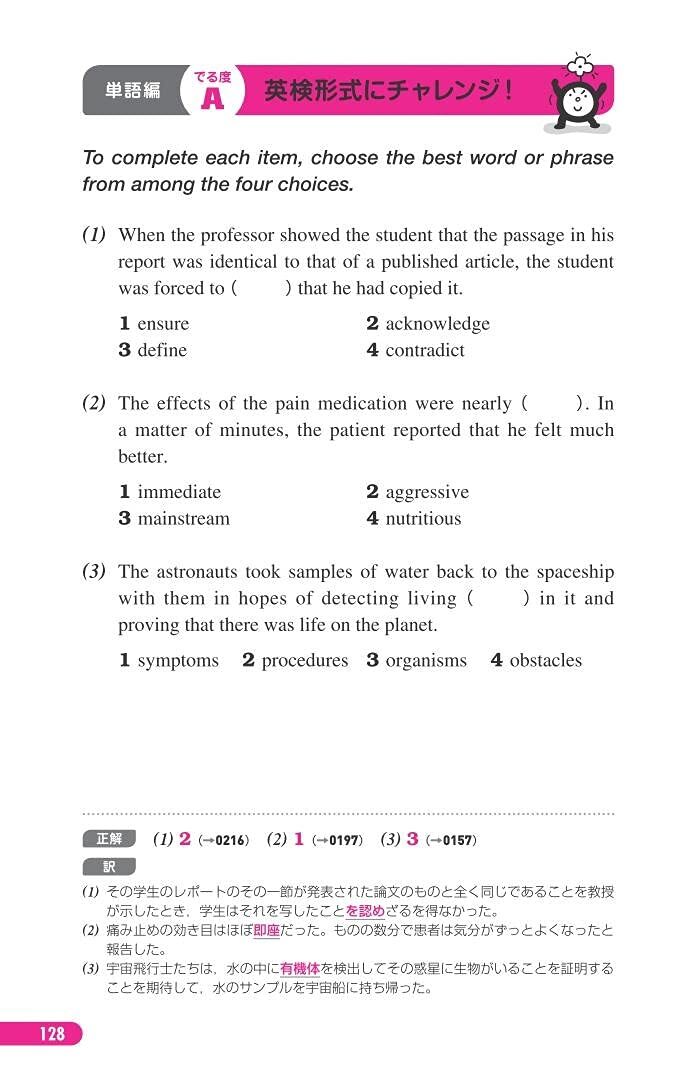 単語編 でる度 A 英検形式にチャレンジ！

To complete each item, choose the best word or phrase from among the four choices.

(1) When the professor showed the student that the passage in his report was identical to that of a published article, the student was forced to ( ) that he had copied it.

1 ensure
2 acknowledge
3 define
4 contradict

(2) The effects of the pain medication were nearly ( ). In a matter of minutes, the patient reported that he felt much better.

1 immediate
2 aggressive
3 mainstream
4 nutritious

(3) The astronauts took samples of water back to the spaceship with them in hopes of detecting living ( ) in it and proving that there was life on the planet.

1 symptoms 2 procedures 3 organisms 4 obstacles

正解 (1) 2 (→0216) (2) 1 (→0197) (3) 3 (→0157)

訳

(1) その学生のレポートのその一節が発表された論文のものと全く同じであることを教授が示したとき，学生はそれを写したことを認めざるを得なかった。
(2) 痛み止めの効き目はほぼ即座だった。ものの数分で患者は気分がずっとよくなったと報告した。
(3) 宇宙飛行士たちは，水の中に有機体を検出してその惑星に生物がいることを証明することを期待して，水のサンプルを宇宙船に持ち帰った。

128